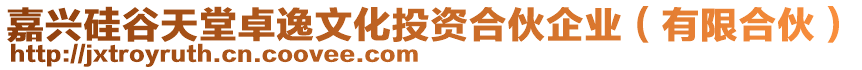 嘉兴硅谷天堂卓逸文化投资合伙企业（有限合伙）
http://jxtroyruth.cn.coovee.com